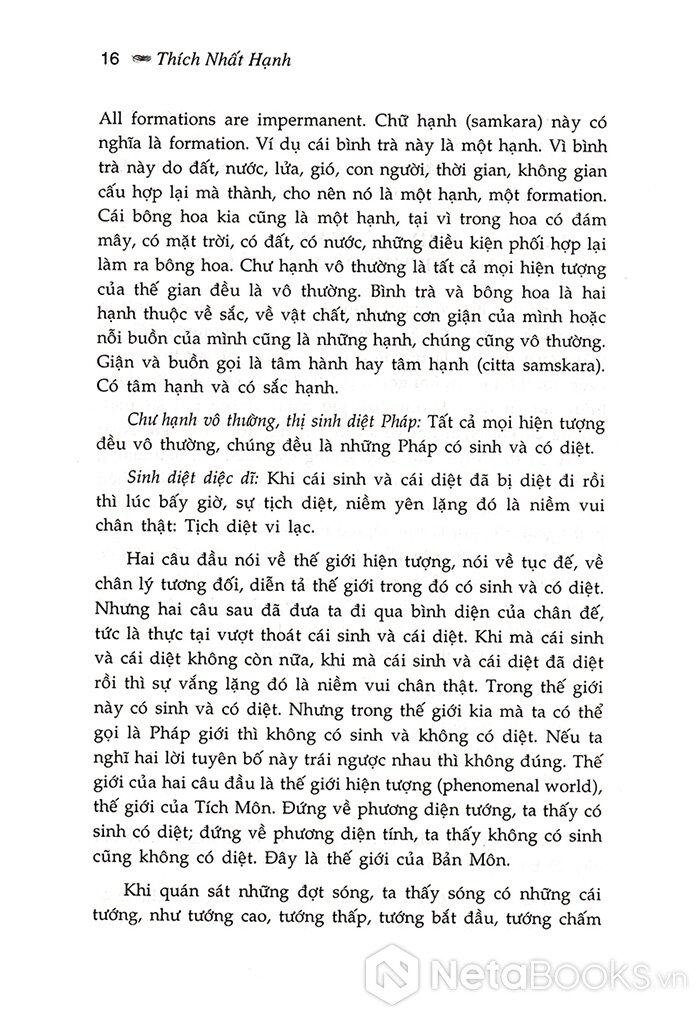 16 Thích Nhất Hạnh

All formations are impermanent. Chữ hạnh (samkara) này có nghĩa là formation. Ví dụ cái bình trà này là một hạnh. Vì bình trà này do đất, nước, lửa, gió, con người, thời gian, không gian cấu hợp lại mà thành, cho nên nó là một hạnh, một formation. Cái bông hoa kia cũng là một hạnh, tại vì trong hoa có đám mây, có mặt trời, có đất, có nước, những điều kiện phối hợp lại làm ra bông hoa. Chư hạnh vô thường là tất cả mọi hiện tượng của thế gian đều là vô thường. Bình trà và bông hoa là hai hạnh thuộc về sắc, về vật chất, nhưng cơn giận của mình hoặc nỗi buồn của mình cũng là những hạnh, chúng cũng vô thường. Giận và buồn gọi là tâm hành hay tâm hạnh (citta samskara). Có tâm hạnh và có sắc hạnh.

Chư hạnh vô thường, thị sinh diệt Pháp: Tất cả mọi hiện tượng đều vô thường, chúng đều là những Pháp có sinh và có diệt.

Sinh diệt diệc dĩ: Khi cái sinh và cái diệt đã bị diệt đi rồi thì lúc bấy giờ, sự tịch diệt, niềm yên lặng đó là niềm vui chân thật: Tịch diệt vi lạc.

Hai câu đầu nói về thế giới hiện tượng, nói về tục đế, về chân lý tương đối, diễn tả thế giới trong đó có sinh và có diệt. Nhưng hai câu sau đã đưa ta đi qua bình diện của chân đế, tức là thực tại vượt thoát cái sinh và cái diệt. Khi mà cái sinh và cái diệt không còn nữa, khi mà cái sinh và cái diệt đã diệt rồi thì sự vắng lặng đó là niềm vui chân thật. Trong thế giới này có sinh và có diệt. Nhưng trong thế giới kia mà ta có thể gọi là Pháp giới thì không có sinh và không có diệt. Nếu ta nghĩ hai lời tuyên bố này trái ngược nhau thì không đúng. Thế giới của hai câu đầu là thế giới hiện tượng (phenomenal world), thế giới của Tích Môn. Đứng về phương diện tướng, ta thấy có sinh có diệt; đứng về phương diện tính, ta thấy không có sinh cũng không có diệt. Đây là thế giới của Bản Môn.

Khi quán sát những đợt sóng, ta thấy sóng có những cái tướng, như tướng cao, tướng thấp, tướng bắt đầu, tướng chấm

NetaBooks.vn